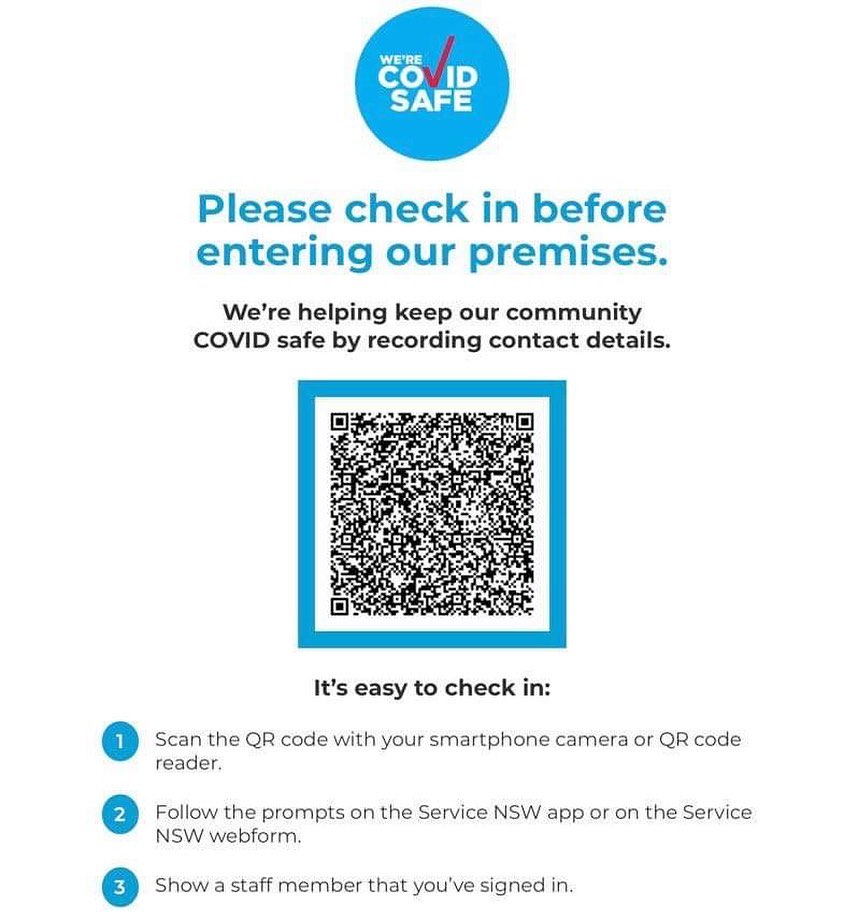 WE'RE
COVID
SAFE

Please check in before entering our premises.

We're helping keep our community COVID safe by recording contact details.

It's easy to check in:

1 Scan the QR code with your smartphone camera or QR code reader.

2 Follow the prompts on the Service NSW app or on the Service NSW webform.

3 Show a staff member that you've signed in.